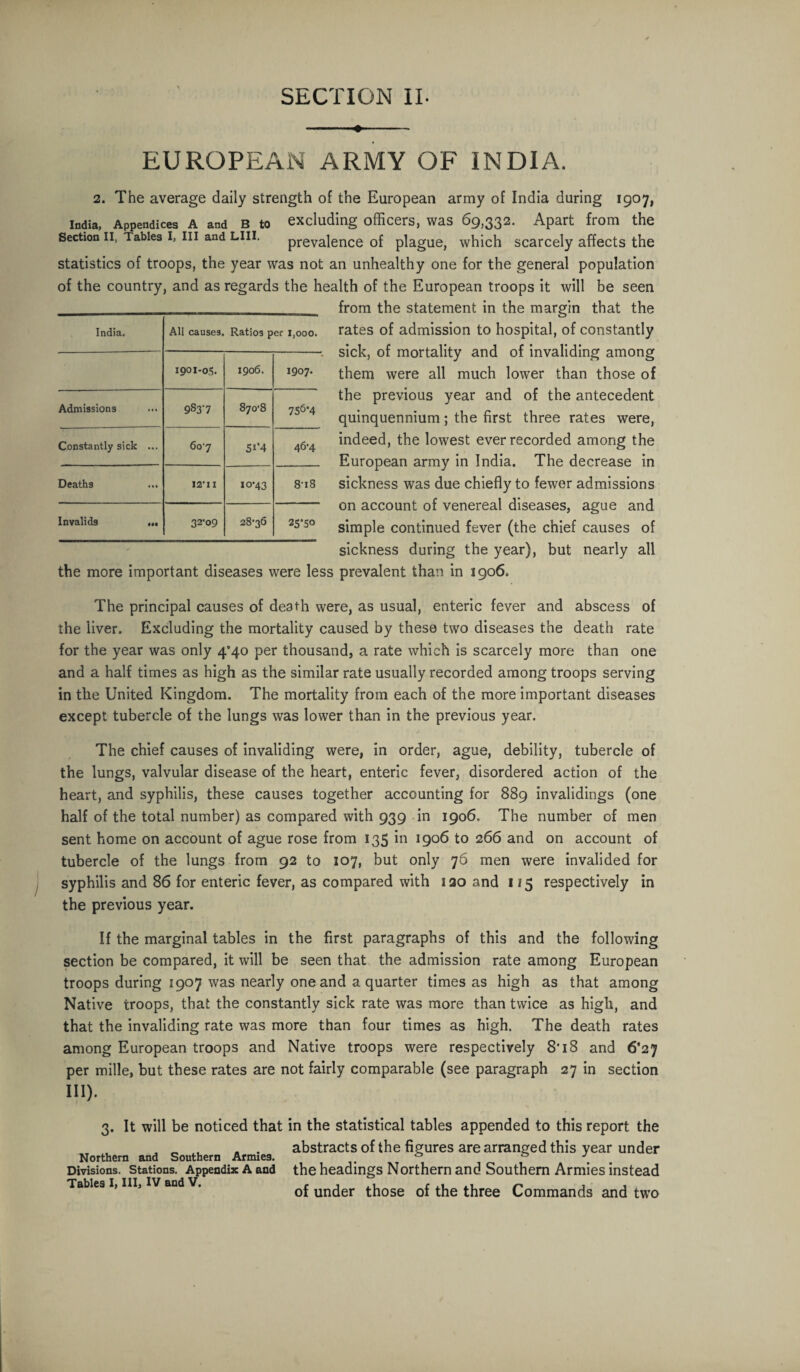 SECTION II.

EUROPEAN ARMY OF INDIA.

2. The average daily strength of the European army of India during 1907, excluding officers, was 69,332. Apart from the prevalence of plague, which scarcely affects the statistics of troops, the year was not an unhealthy one for the general population of the country, and as regards the health of the European troops it will be seen from the statement in the margin that the rates of admission to hospital, of constantly sick, of mortality and of invaliding among them were all much lower than those of the previous year and of the antecedent quinquennium; the first three rates were, indeed, the lowest ever recorded among the European army in India. The decrease in sickness was due chiefly to fewer admissions on account of venereal diseases, ague and simple continued fever (the chief causes of sickness during the year), but nearly all the more important diseases were less prevalent than in 1906.

India, Appendices A and B to Section II, Tables I, III and LIII.

| India. | All causes. Ratios per 1,000. | | |
|---|---|---|---|
| | 1901-05. | 1906. | 1907. |
| Admissions ... | 983·7 | 870·8 | 756·4 |
| Constantly sick ... | 60·7 | 51·4 | 46·4 |
| Deaths ... | 12·11 | 10·43 | 8·18 |
| Invalids ... | 32·09 | 28·36 | 25·50 |

The principal causes of death were, as usual, enteric fever and abscess of the liver. Excluding the mortality caused by these two diseases the death rate for the year was only 4·40 per thousand, a rate which is scarcely more than one and a half times as high as the similar rate usually recorded among troops serving in the United Kingdom. The mortality from each of the more important diseases except tubercle of the lungs was lower than in the previous year.

The chief causes of invaliding were, in order, ague, debility, tubercle of the lungs, valvular disease of the heart, enteric fever, disordered action of the heart, and syphilis, these causes together accounting for 889 invalidings (one half of the total number) as compared with 939 in 1906. The number of men sent home on account of ague rose from 135 in 1906 to 266 and on account of tubercle of the lungs from 92 to 107, but only 76 men were invalided for syphilis and 86 for enteric fever, as compared with 120 and 115 respectively in the previous year.

If the marginal tables in the first paragraphs of this and the following section be compared, it will be seen that the admission rate among European troops during 1907 was nearly one and a quarter times as high as that among Native troops, that the constantly sick rate was more than twice as high, and that the invaliding rate was more than four times as high. The death rates among European troops and Native troops were respectively 8·18 and 6·27 per mille, but these rates are not fairly comparable (see paragraph 27 in section III).

3. It will be noticed that in the statistical tables appended to this report the abstracts of the figures are arranged this year under the headings Northern and Southern Armies instead of under those of the three Commands and two

Northern and Southern Armies. Divisions. Stations. Appendix A and Tables I, III, IV and V.